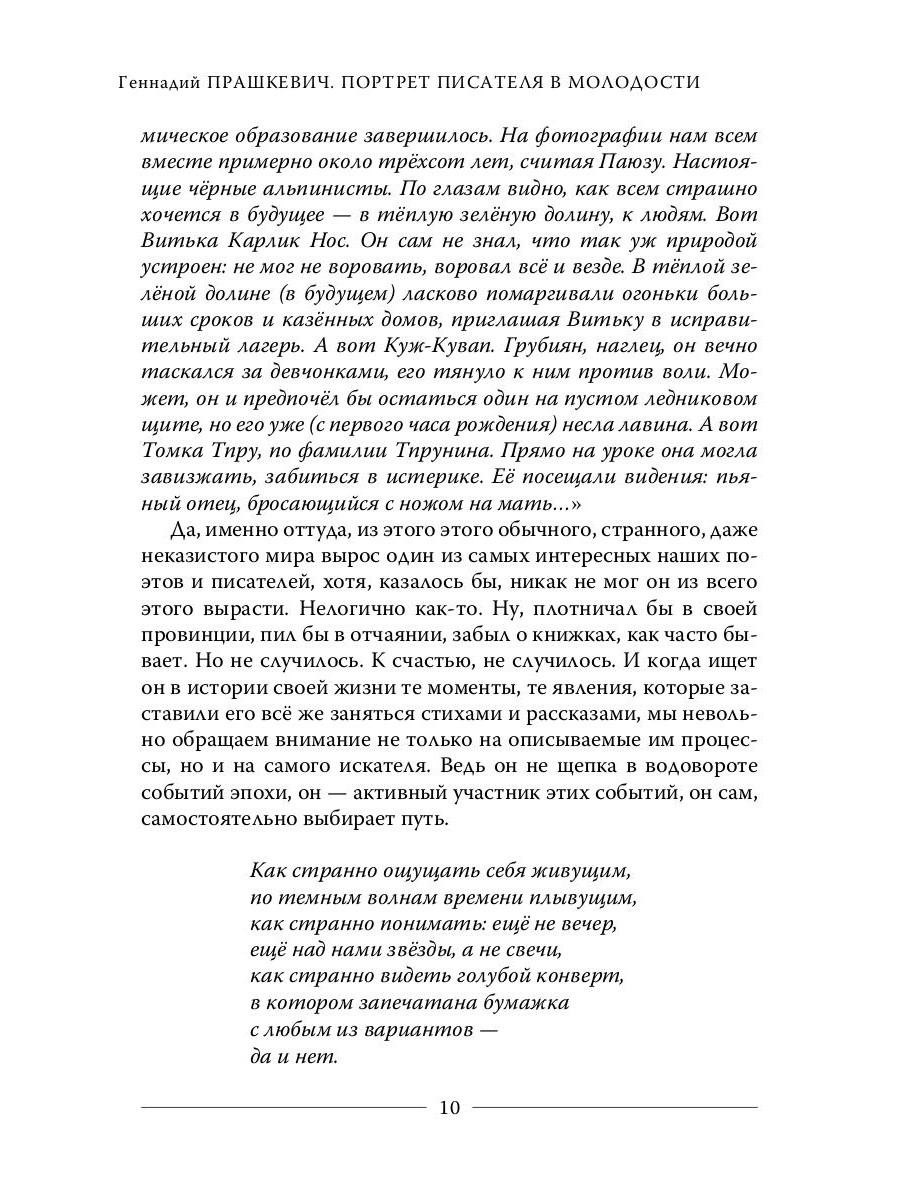 Геннадий ПРАШКЕВИЧ. ПОРТРЕТ ПИСАТЕЛЯ В МОЛОДОСТИ

мическое образование завершилось. На фотографии нам всем вместе примерно около трёхсот лет, считая Паюзу. Настоящие чёрные альпинисты. По глазам видно, как всем страшно хочется в будущее — в тёплую зелёную долину, к людям. Вот Витька Карлик Нос. Он сам не знал, что так уж природой устроен: не мог не воровать, воровал всё и везде. В тёплой зелёной долине (в будущем) ласково помаргивали огоньки больших сроков и казённых домов, приглашая Витьку в исправительный лагерь. А вот Куж-Кувап. Грубиян, наглец, он вечно таскался за девчонками, его тянуло к ним против воли. Может, он и предпочёл бы остаться один на пустом ледниковом щите, но его уже (с первого часа рождения) несла лавина. А вот Томка Тпру, по фамилии Тпрунина. Прямо на уроке она могла завизжать, забиться в истерике. Её посещали видения: пьяный отец, бросающийся с ножом на мать...»

Да, именно оттуда, из этого этого обычного, странного, даже неказистого мира вырос один из самых интересных наших поэтов и писателей, хотя, казалось бы, никак не мог он из всего этого вырасти. Нелогично как-то. Ну, плотничал бы в своей провинции, пил бы в отчаянии, забыл о книжках, как часто бывает. Но не случилось. К счастью, не случилось. И когда ищет он в истории своей жизни те моменты, те явления, которые заставили его всё же заняться стихами и рассказами, мы невольно обращаем внимание не только на описываемые им процессы, но и на самого искателя. Ведь он не щепка в водовороте событий эпохи, он — активный участник этих событий, он сам, самостоятельно выбирает путь.

Как странно ощущать себя живущим,
по темным волнам времени плывущим,
как странно понимать: ещё не вечер,
ещё над нами звёзды, а не свечи,
как странно видеть голубой конверт,
в котором запечатана бумажка
с любым из вариантов —
да и нет.

10